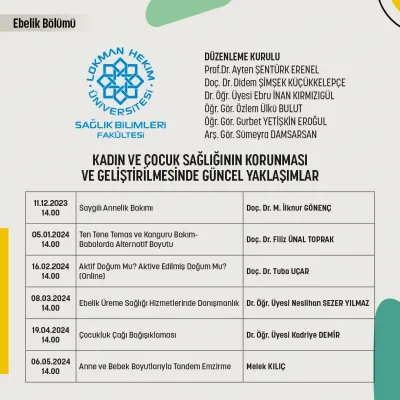 Ebelik Bölümü

LOKMAN HEKİM ÜNİVERSİTESİ
SAĞLIK BİLİMLERİ FAKÜLTESİ

DÜZENLEME KURULU
Prof.Dr. Ayten ŞENTÜRK ERENEL
Doç. Dr. Didem ŞİMŞEK KÜÇÜKKELEPÇE
Dr. Öğr. Üyesi Ebru İNAN KIRMIZIGÜL
Öğr. Gör. Özlem Ülkü BULUT
Öğr. Gör. Gurbet YETİŞKİN EROĞUL
Arş. Gör. Sümeyra DAMSARSAN

KADIN VE ÇOCUK SAĞLIĞININ KORUNMASI VE GELİŞTİRİLMESİNDE GÜNCEL YAKLAŞIMLAR

| 11.12.2023 14.00 | Saygılı Annelik Bakımı | Doç. Dr. M. İlknur GÖNENÇ |
|---|---|---|
| 05.01.2024 14.00 | Ten Tene Temas ve Kanguru Bakım- Babalarda Alternatif Boyutu | Doç. Dr. Filiz ÜNAL TOPRAK |
| 16.02.2024 14.00 | Aktif Doğum Mu? Aktive Edilmiş Doğum Mu? (Online) | Doç. Dr. Tuba UÇAR |
| 08.03.2024 14.00 | Ebelik Üreme Sağlığı Hizmetlerinde Danışmanlık | Dr. Öğr. Üyesi Neslihan SEZER YILMAZ |
| 19.04.2024 14.00 | Çocukluk Çağı Bağışıklaması | Dr. Öğr. Üyesi Kadriye DEMİR |
| 06.05.2024 14.00 | Anne ve Bebek Boyutlarıyla Tandem Emzirme | Melek KILIÇ |